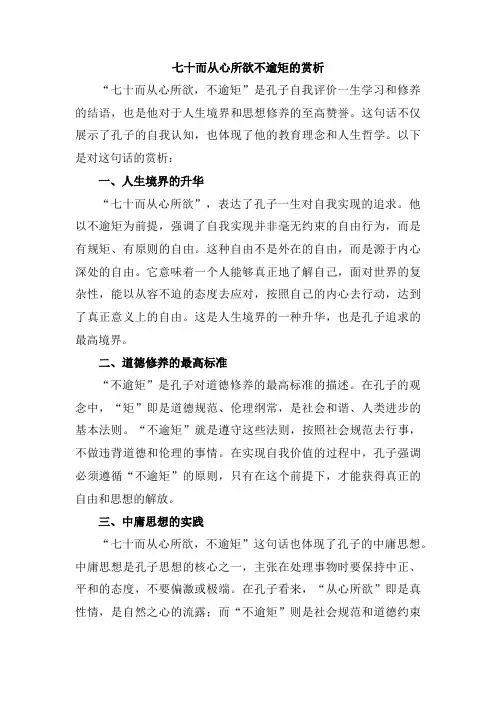 七十而从心所欲不逾矩的赏析

“七十而从心所欲，不逾矩”是孔子自我评价一生学习和修养的结语，也是他对于人生境界和思想修养的至高赞誉。这句话不仅展示了孔子的自我认知，也体现了他的教育理念和人生哲学。以下是对这句话的赏析：

一、人生境界的升华

“七十而从心所欲”，表达了孔子一生对自我实现的追求。他以不逾矩为前提，强调了自我实现并非毫无约束的自由行为，而是有规矩、有原则的自由。这种自由不是外在的自由，而是源于内心深处的自由。它意味着一个人能够真正地了解自己，面对世界的复杂性，能以从容不迫的态度去应对，按照自己的内心去行动，达到了真正意义上的自由。这是人生境界的一种升华，也是孔子追求的最高境界。

二、道德修养的最高标准

“不逾矩”是孔子对道德修养的最高标准的描述。在孔子的观念中，“矩”即是道德规范、伦理纲常，是社会和谐、人类进步的基本法则。“不逾矩”就是遵守这些法则，按照社会规范去行事，不做违背道德和伦理的事情。在实现自我价值的过程中，孔子强调必须遵循“不逾矩”的原则，只有在这个前提下，才能获得真正的自由和思想的解放。

三、中庸思想的实践

“七十而从心所欲，不逾矩”这句话也体现了孔子的中庸思想。中庸思想是孔子思想的核心之一，主张在处理事物时要保持中正、平和的态度，不要偏激或极端。在孔子看来，“从心所欲”即是真性情，是自然之心的流露；而“不逾矩”则是社会规范和道德约束